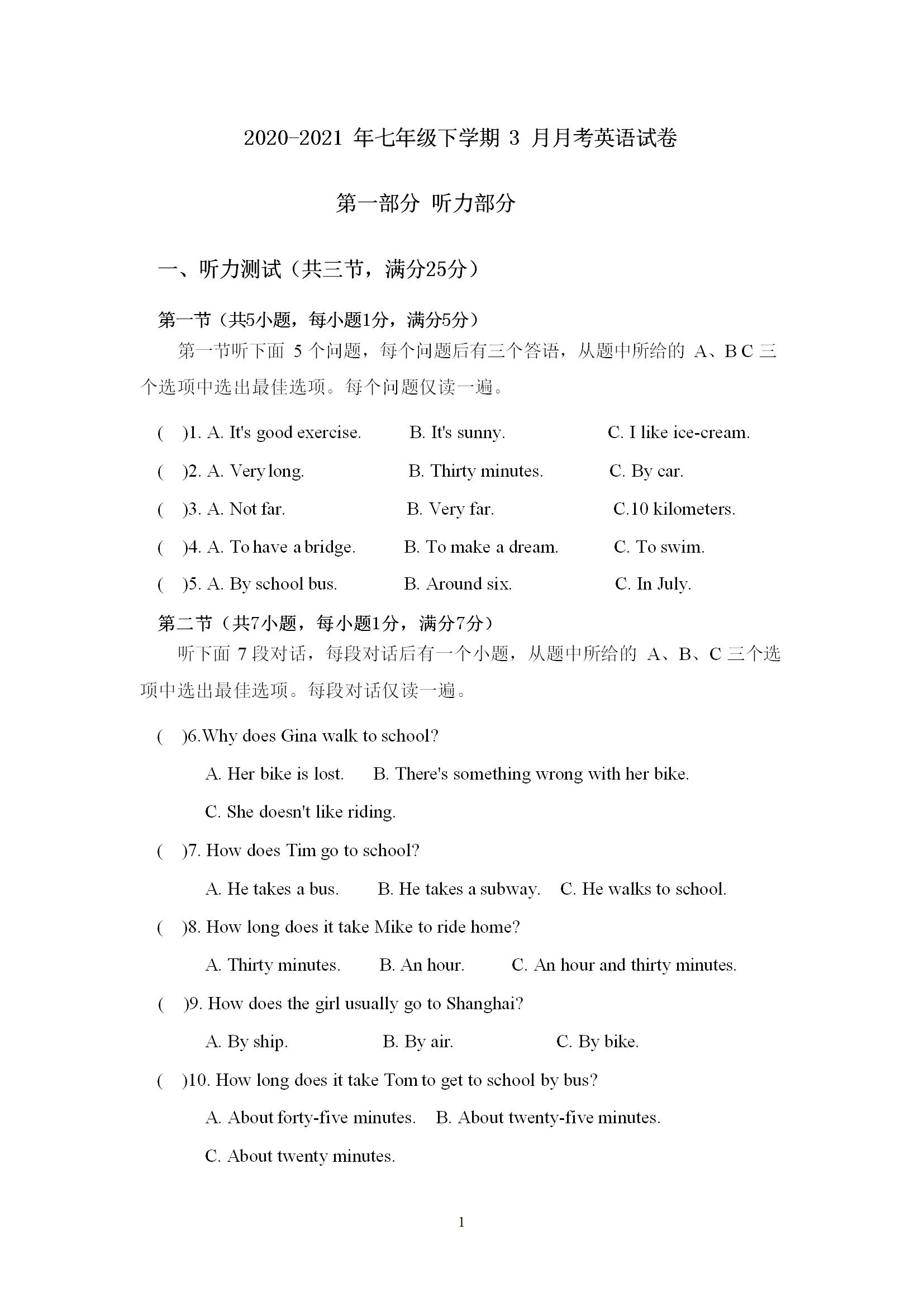 2020-2021 年七年级下学期 3 月月考英语试卷

第一部分 听力部分

一、听力测试（共三节，满分25分）

第一节（共5小题，每小题1分，满分5分）

第一节听下面 5 个问题，每个问题后有三个答语，从题中所给的 A、B C 三个选项中选出最佳选项。每个问题仅读一遍。

( )1. A. It's good exercise. B. It's sunny. C. I like ice-cream.

( )2. A. Very long. B. Thirty minutes. C. By car.

( )3. A. Not far. B. Very far. C.10 kilometers.

( )4. A. To have a bridge. B. To make a dream. C. To swim.

( )5. A. By school bus. B. Around six. C. In July.

第二节（共7小题，每小题1分，满分7分）

听下面 7 段对话，每段对话后有一个小题，从题中所给的 A、B、C 三个选项中选出最佳选项。每段对话仅读一遍。

( )6.Why does Gina walk to school?

A. Her bike is lost. B. There's something wrong with her bike.

C. She doesn't like riding.

( )7. How does Tim go to school?

A. He takes a bus. B. He takes a subway. C. He walks to school.

( )8. How long does it take Mike to ride home?

A. Thirty minutes. B. An hour. C. An hour and thirty minutes.

( )9. How does the girl usually go to Shanghai?

A. By ship. B. By air. C. By bike.

( )10. How long does it take Tom to get to school by bus?

A. About forty-five minutes. B. About twenty-five minutes.

C. About twenty minutes.

1